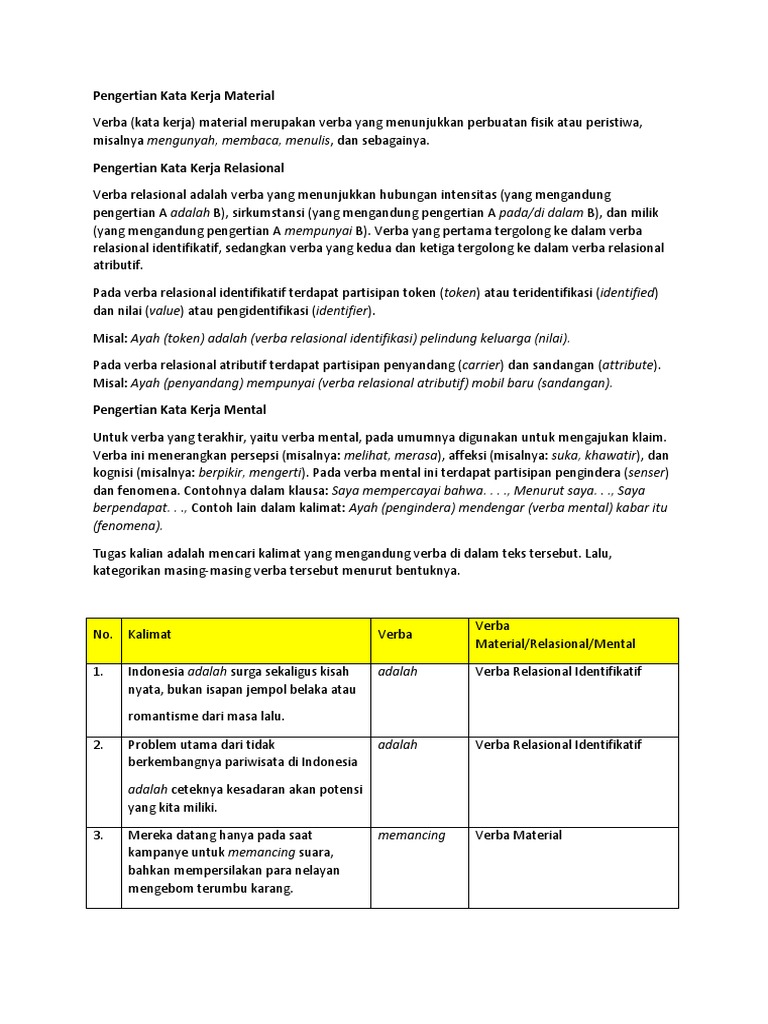 Pengertian Kata Kerja Material

Verba (kata kerja) material merupakan verba yang menunjukkan perbuatan fisik atau peristiwa, misalnya mengunyah, membaca, menulis, dan sebagainya.

Pengertian Kata Kerja Relasional

Verba relasional adalah verba yang menunjukkan hubungan intensitas (yang mengandung pengertian A adalah B), sirkumstansi (yang mengandung pengertian A pada/di dalam B), dan milik (yang mengandung pengertian A mempunyai B). Verba yang pertama tergolong ke dalam verba relasional identifikatif, sedangkan verba yang kedua dan ketiga tergolong ke dalam verba relasional atributif.

Pada verba relasional identifikatif terdapat partisipan token (token) atau teridentifikasi (identified) dan nilai (value) atau pengidentifikasi (identifier).

Misal: Ayah (token) adalah (verba relasional identifikasi) pelindung keluarga (nilai).

Pada verba relasional atributif terdapat partisipan penyandang (carrier) dan sandangan (attribute). Misal: Ayah (penyandang) mempunyai (verba relasional atributif) mobil baru (sandangan).

Pengertian Kata Kerja Mental

Untuk verba yang terakhir, yaitu verba mental, pada umumnya digunakan untuk mengajukan klaim. Verba ini menerangkan persepsi (misalnya: melihat, merasa), affeksi (misalnya: suka, khawatir), dan kognisi (misalnya: berpikir, mengerti). Pada verba mental ini terdapat partisipan pengindera (senser) dan fenomena. Contohnya dalam klausa: Saya mempercayai bahwa. . . ., Menurut saya. . ., Saya berpendapat. . ., Contoh lain dalam kalimat: Ayah (pengindera) mendengar (verba mental) kabar itu (fenomena).

Tugas kalian adalah mencari kalimat yang mengandung verba di dalam teks tersebut. Lalu, kategorikan masing-masing verba tersebut menurut bentuknya.

| No. | Kalimat | Verba | Verba Material/Relasional/Mental |
|---|---|---|---|
| 1. | Indonesia adalah surga sekaligus kisah nyata, bukan isapan jempol belaka atau romantisme dari masa lalu. | adalah | Verba Relasional Identifikatif |
| 2. | Problem utama dari tidak berkembangnya pariwisata di Indonesia adalah ceteknya kesadaran akan potensi yang kita miliki. | adalah | Verba Relasional Identifikatif |
| 3. | Mereka datang hanya pada saat kampanye untuk memancing suara, bahkan mempersilakan para nelayan mengebom terumbu karang. | memancing | Verba Material |